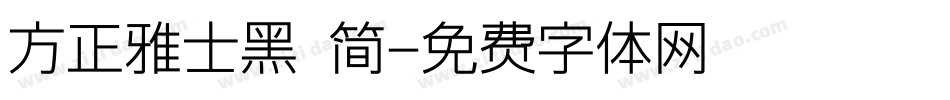 方正雅士黑 简-免费字体网